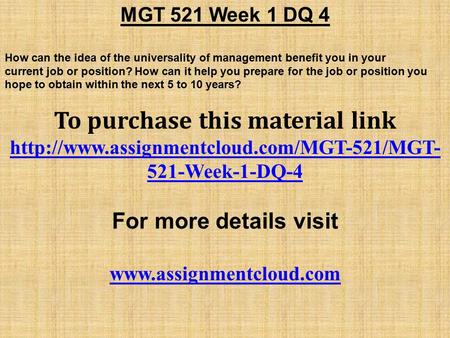 MGT 521 Week 1 DQ 4

How can the idea of the universality of management benefit you in your current job or position? How can it help you prepare for the job or position you hope to obtain within the next 5 to 10 years?

To purchase this material link
http://www.assignmentcloud.com/MGT-521/MGT-521-Week-1-DQ-4

For more details visit

www.assignmentcloud.com